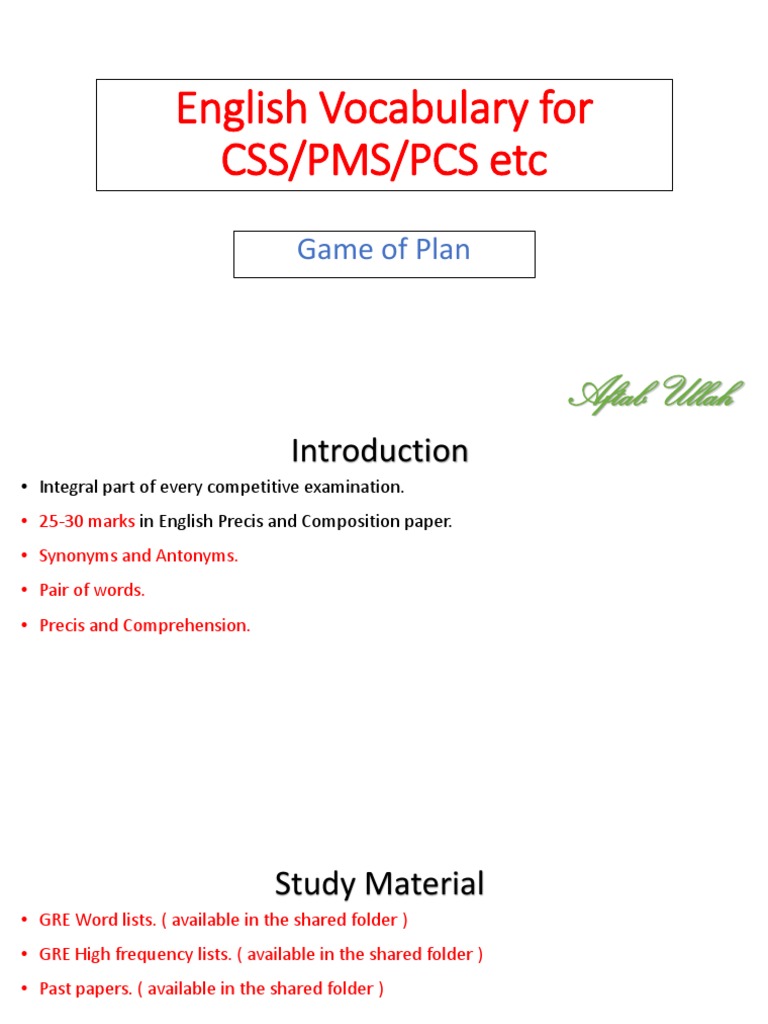 English Vocabulary for CSS/PMS/PCS etc

Game of Plan

Aftab Ullah

Introduction

• Integral part of every competitive examination.
• 25-30 marks in English Precis and Composition paper.
• Synonyms and Antonyms.
• Pair of words.
• Precis and Comprehension.

Study Material

• GRE Word lists. ( available in the shared folder )
• GRE High frequency lists. ( available in the shared folder )
• Past papers. ( available in the shared folder )